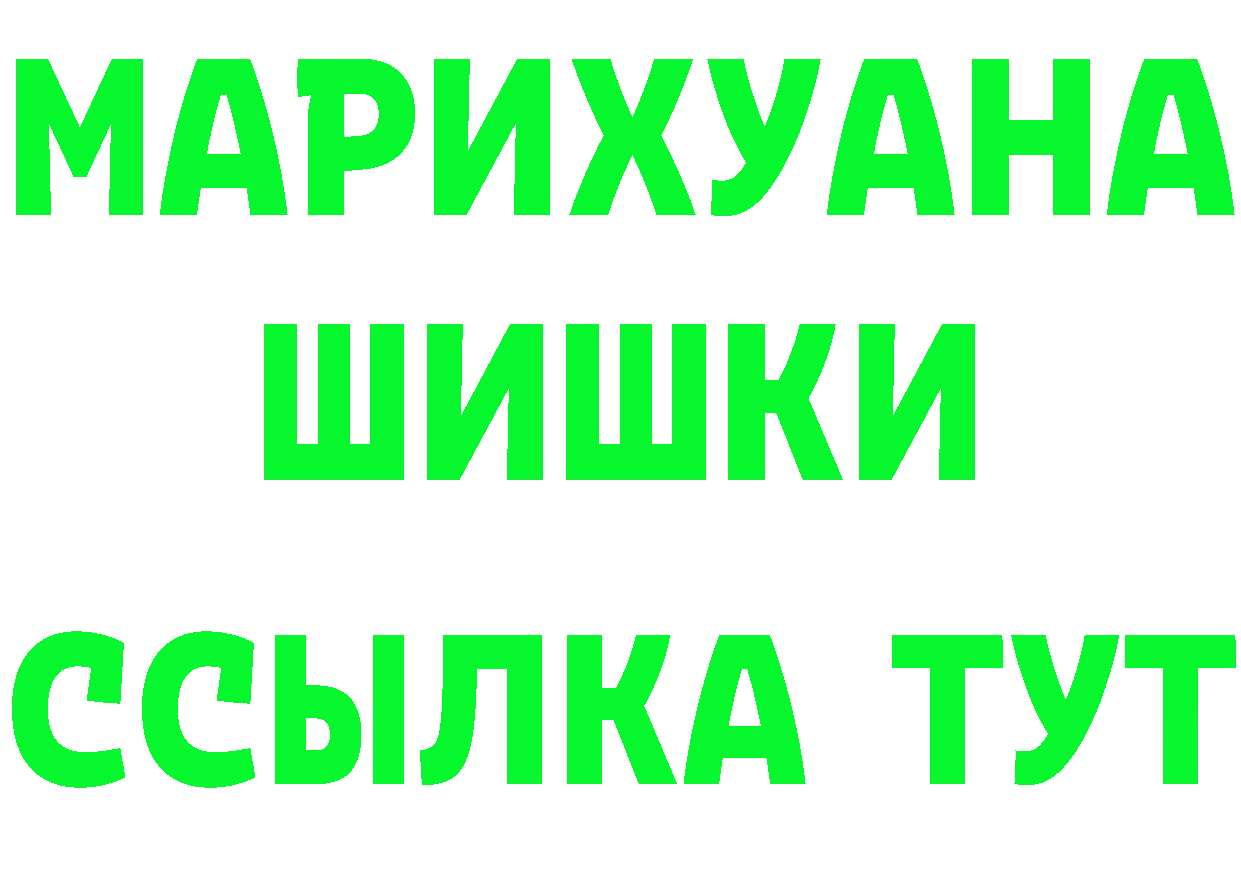 МАРИХУАНА
ШИШКИ
ССЫЛКА ТУТ